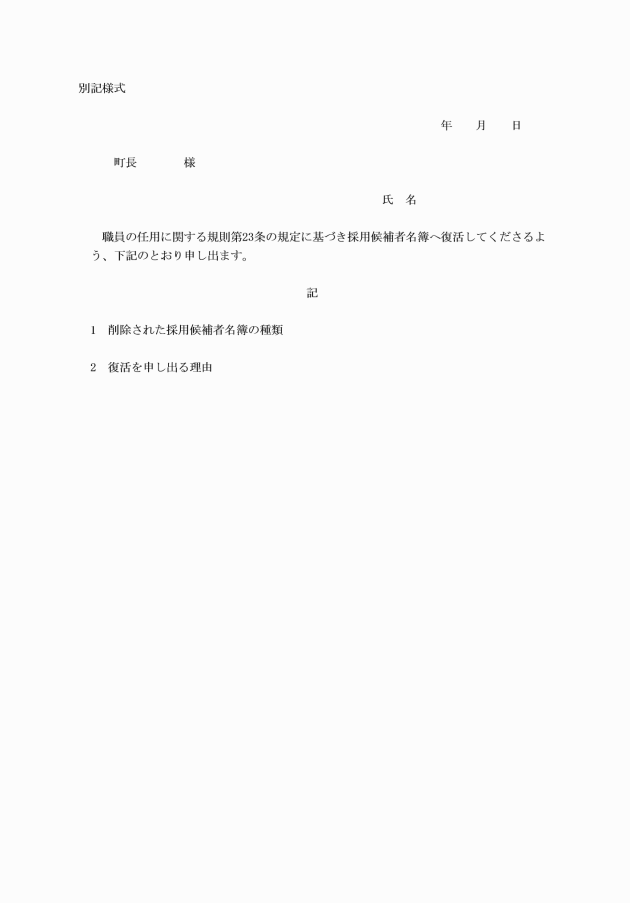 別記様式

年　　月　　日

町長　　　　様

氏　名

職員の任用に関する規則第23条の規定に基づき採用候補者名簿へ復活してくださるよう、下記のとおり申し出ます。

記

1　削除された採用候補者名簿の種類

2　復活を申し出る理由